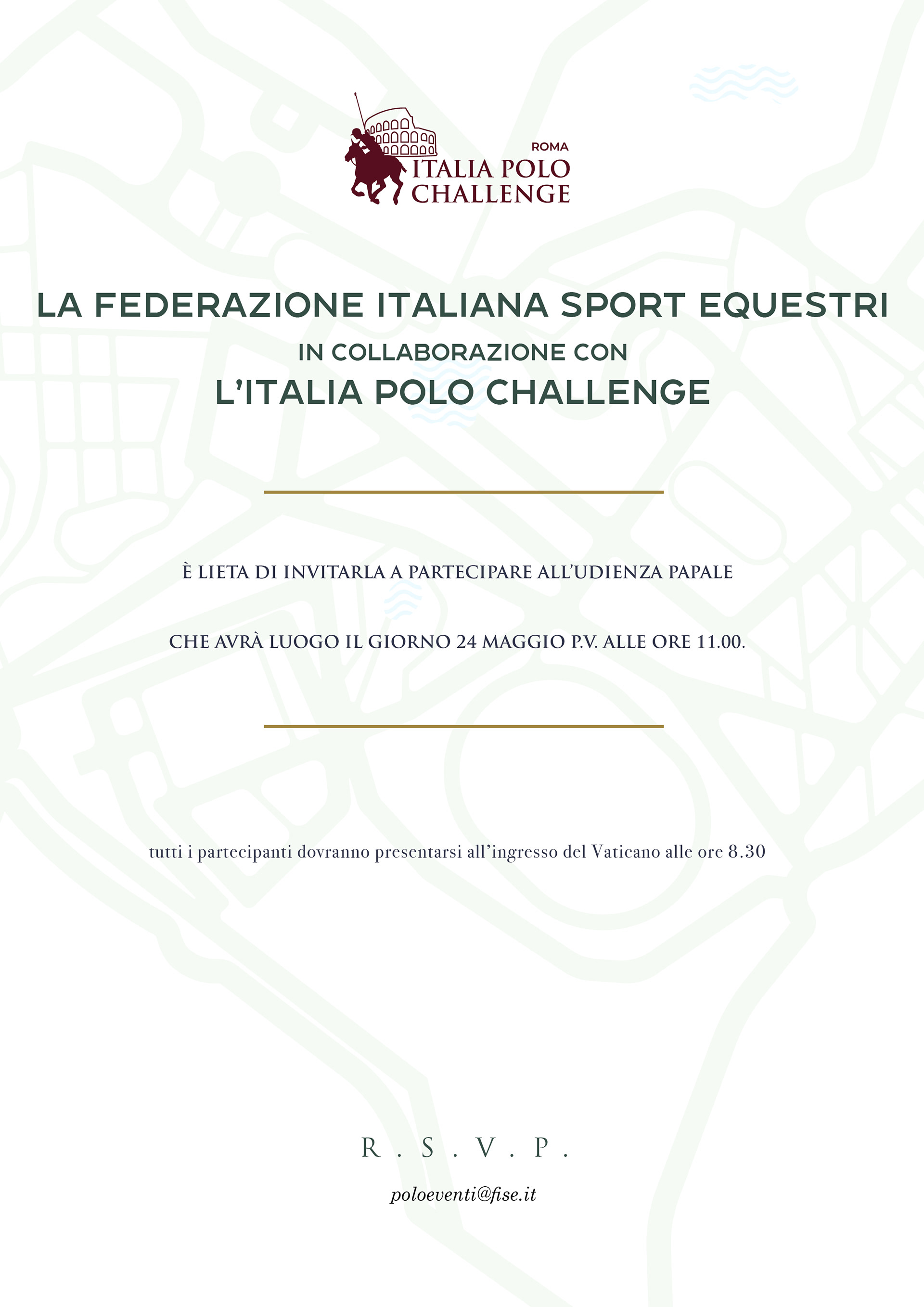 ROMA
ITALIA POLO
CHALLENGE

LA FEDERAZIONE ITALIANA SPORT EQUESTRI
IN COLLABORAZIONE CON
L'ITALIA POLO CHALLENGE

È LIETA DI INVITARLA A PARTECIPARE ALL'UDIENZA PAPALE

CHE AVRÀ LUOGO IL GIORNO 24 MAGGIO P.V. ALLE ORE 11.00.

tutti i partecipanti dovranno presentarsi all'ingresso del Vaticano alle ore 8.30

R . S . V . P .

poloeventi@fise.it